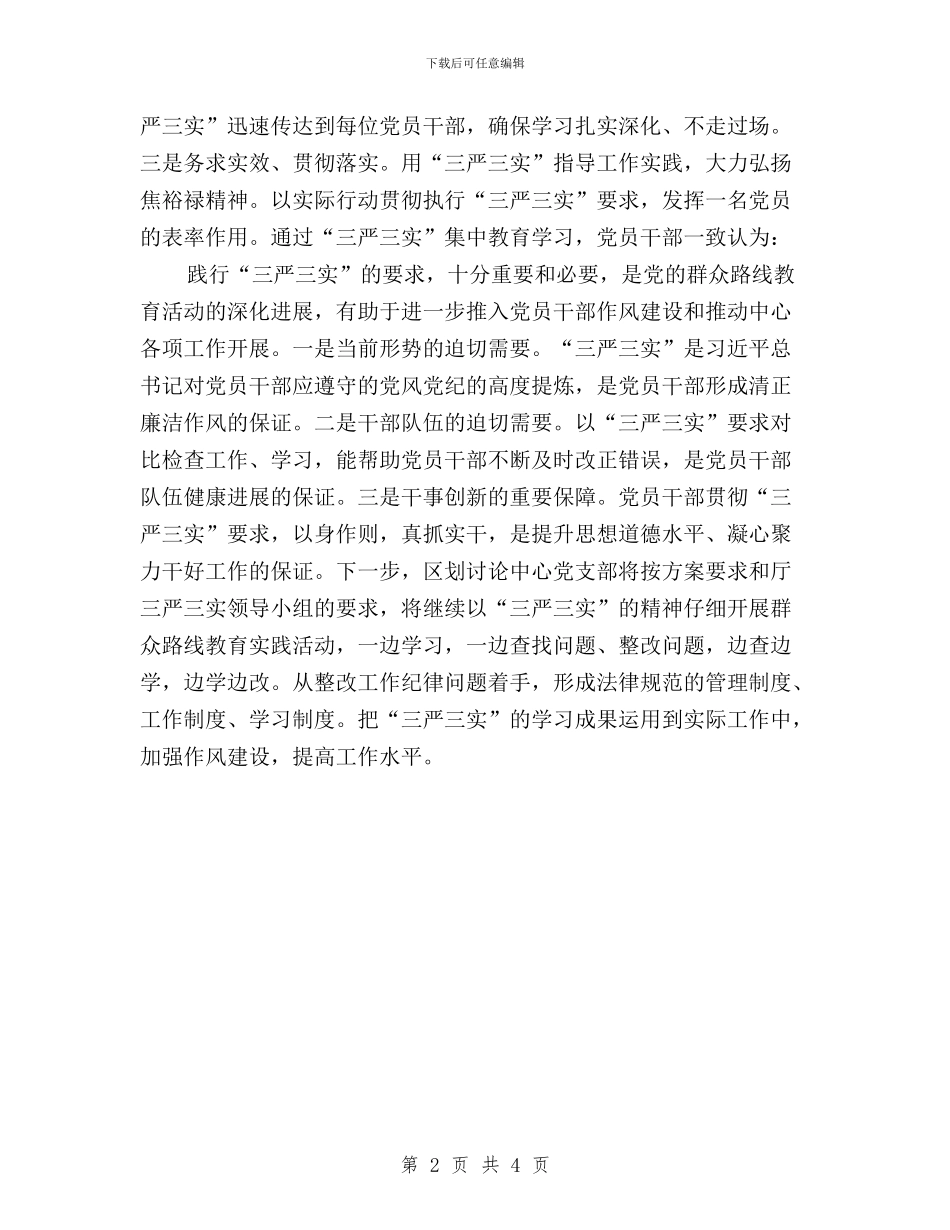 下载后可任意编辑

严三实”迅速传达到每位党员干部，确保学习扎实深化、不走过场。三是务求实效、贯彻落实。用“三严三实”指导工作实践，大力弘扬焦裕禄精神。以实际行动贯彻执行“三严三实”要求，发挥一名党员的表率作用。通过“三严三实”集中教育学习，党员干部一致认为：

践行“三严三实”的要求，十分重要和必要，是党的群众路线教育活动的深化进展，有助于进一步推入党员干部作风建设和推动中心各项工作开展。一是当前形势的迫切需要。“三严三实”是习近平总书记对党员干部应遵守的党风党纪的高度提炼，是党员干部形成清正廉洁作风的保证。二是干部队伍的迫切需要。以“三严三实”要求对比检查工作、学习，能帮助党员干部不断及时改正错误，是党员干部队伍健康进展的保证。三是干事创新的重要保障。党员干部贯彻“三严三实”要求，以身作则，真抓实干，是提升思想道德水平、凝心聚力干好工作的保证。下一步，区划讨论中心党支部将按方案要求和厅三严三实领导小组的要求，将继续以“三严三实”的精神仔细开展群众路线教育实践活动，一边学习，一边查找问题、整改问题，边查边学，边学边改。从整改工作纪律问题着手，形成法律规范的管理制度、工作制度、学习制度。把“三严三实”的学习成果运用到实际工作中，加强作风建设，提高工作水平。

第 2 页 共 4 页